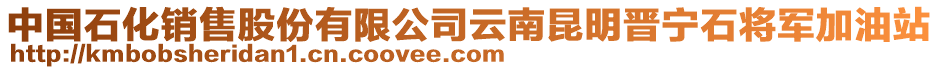 中国石化销售股份有限公司云南昆明晋宁石将军加油站
http://kmbobsheridan1.cn.coovee.com